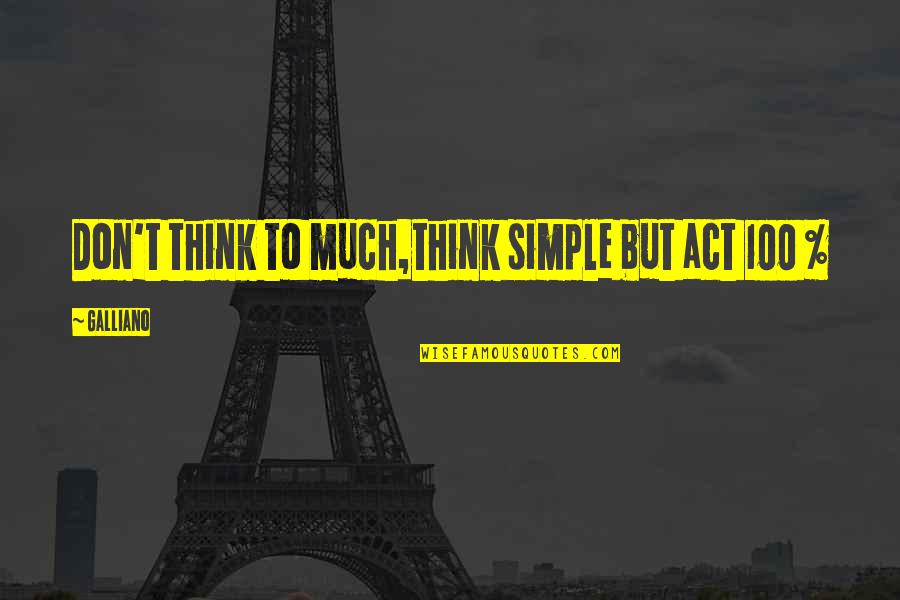 DON'T THINK TO MUCH,THINK SIMPLE BUT ACT 100 %

~GALLIANO

WISEFAMOUSQUOTES.COM